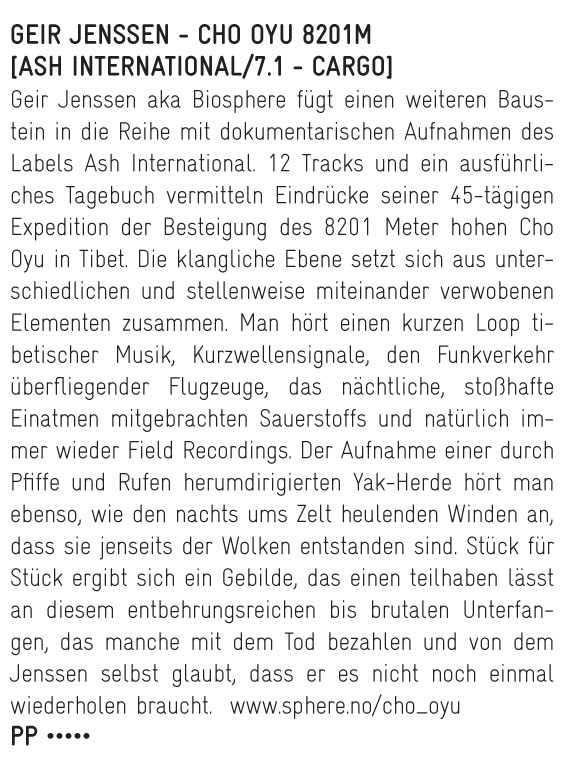 GEIR JENSSEN - CHO OYU 8201M
[ASH INTERNATIONAL/7.1 - CARGO]

Geir Jenssen aka Biosphere fügt einen weiteren Baustein in die Reihe mit dokumentarischen Aufnahmen des Labels Ash International. 12 Tracks und ein ausführliches Tagebuch vermitteln Eindrücke seiner 45-tägigen Expedition der Besteigung des 8201 Meter hohen Cho Oyu in Tibet. Die klangliche Ebene setzt sich aus unterschiedlichen und stellenweise miteinander verwobenen Elementen zusammen. Man hört einen kurzen Loop tibetischer Musik, Kurzwellensignale, den Funkverkehr überfliegender Flugzeuge, das nächtliche, stoßhafte Einatmen mitgebrachten Sauerstoffs und natürlich immer wieder Field Recordings. Der Aufnahme einer durch Pfiffe und Rufen herumdirigierten Yak-Herde hört man ebenso, wie den nachts ums Zelt heulenden Winden an, dass sie jenseits der Wolken entstanden sind. Stück für Stück ergibt sich ein Gebilde, das einen teilhaben lässt an diesem entbehrungsreichen bis brutalen Unterfangen, das manche mit dem Tod bezahlen und von dem Jenssen selbst glaubt, dass er es nicht noch einmal wiederholen braucht. www.sphere.no/cho_oyu
PP •••••